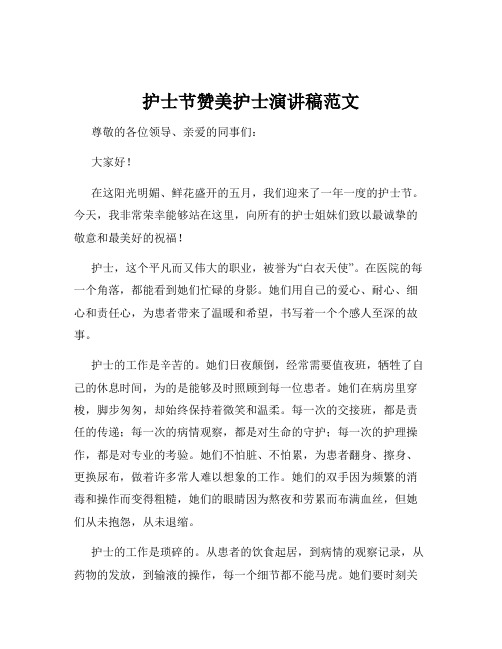 护士节赞美护士演讲稿范文

尊敬的各位领导、亲爱的同事们：

大家好！

在这阳光明媚、鲜花盛开的五月，我们迎来了一年一度的护士节。今天，我非常荣幸能够站在这里，向所有的护士姐妹们致以最诚挚的敬意和最美好的祝福！

护士，这个平凡而又伟大的职业，被誉为“白衣天使”。在医院的每一个角落，都能看到她们忙碌的身影。她们用自己的爱心、耐心、细心和责任心，为患者带来了温暖和希望，书写着一个个感人至深的故事。

护士的工作是辛苦的。她们日夜颠倒，经常需要值夜班，牺牲了自己的休息时间，为的是能够及时照顾到每一位患者。她们在病房里穿梭，脚步匆匆，却始终保持着微笑和温柔。每一次的交接班，都是责任的传递；每一次的病情观察，都是对生命的守护；每一次的护理操作，都是对专业的考验。她们不怕脏、不怕累，为患者翻身、擦身、更换尿布，做着许多常人难以想象的工作。她们的双手因为频繁的消毒和操作而变得粗糙，她们的眼睛因为熬夜和劳累而布满血丝，但她们从未抱怨，从未退缩。

护士的工作是琐碎的。从患者的饮食起居，到病情的观察记录，从药物的发放，到输液的操作，每一个细节都不能马虎。她们要时刻关